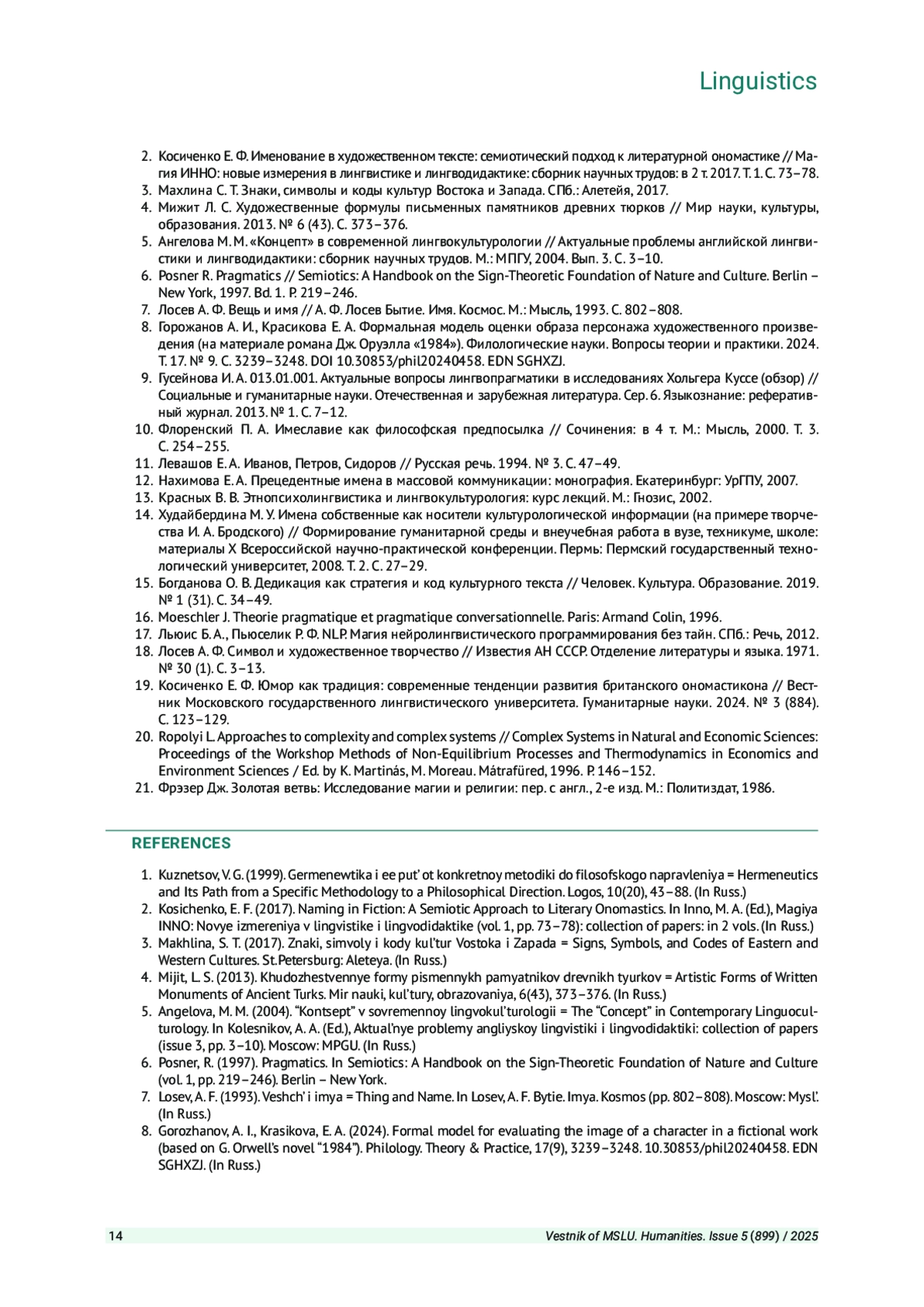 Linguistics

2. Косиченко Е. Ф. Именование в художественном тексте: семиотический подход к литературной ономастике // Магия ИННО: новые измерения в лингвистике и лингводидактике: сборник научных трудов: в 2 т. 2017. Т. 1. С. 73–78.
3. Махлина С. Т. Знаки, символы и коды культур Востока и Запада. СПб.: Алетейя, 2017.
4. Мижит Л. С. Художественные формулы письменных памятников древних тюрков // Мир науки, культуры, образования. 2013. № 6 (43). С. 373–376.
5. Ангелова М. М. «Концепт» в современной лингвокультурологии // Актуальные проблемы английской лингвистики и лингводидактики: сборник научных трудов. М.: МПГУ, 2004. Вып. 3. С. 3–10.
6. Posner R. Pragmatics // Semiotics: A Handbook on the Sign-Theoretic Foundation of Nature and Culture. Berlin – New York, 1997. Bd. 1. P. 219–246.
7. Лосев А. Ф. Вещь и имя // А. Ф. Лосев Бытие. Имя. Космос. М.: Мысль, 1993. С. 802–808.
8. Горожанов А. И., Красикова Е. А. Формальная модель оценки образа персонажа художественного произведения (на материале романа Дж. Оруэлла «1984»). Филологические науки. Вопросы теории и практики. 2024. Т. 17. № 9. С. 3239–3248. DOI 10.30853/phil20240458. EDN SGHXZJ.
9. Гусейнова И. А. 013.01.001. Актуальные вопросы лингвопрагматики в исследованиях Хольгера Куссе (обзор) // Социальные и гуманитарные науки. Отечественная и зарубежная литература. Сер. 6. Языкознание: реферативный журнал. 2013. № 1. С. 7–12.
10. Флоренский П. А. Имеславие как философская предпосылка // Сочинения: в 4 т. М.: Мысль, 2000. Т. 3. С. 254–255.
11. Левашов Е. А. Иванов, Петров, Сидоров // Русская речь. 1994. № 3. С. 47–49.
12. Нахимова Е. А. Прецедентные имена в массовой коммуникации: монография. Екатеринбург: УрГПУ, 2007.
13. Красных В. В. Этнопсихолингвистика и лингвокультурология: курс лекций. М.: Гнозис, 2002.
14. Худайбердина М. У. Имена собственные как носители культурологической информации (на примере творчества И. А. Бродского) // Формирование гуманитарной среды и внеучебная работа в вузе, техникуме, школе: материалы X Всероссийской научно-практической конференции. Пермь: Пермский государственный технологический университет, 2008. Т. 2. С. 27–29.
15. Богданова О. В. Дедикация как стратегия и код культурного текста // Человек. Культура. Образование. 2019. № 1 (31). С. 34–49.
16. Moeschler J. Theorie pragmatique et pragmatique conversationnelle. Paris: Armand Colin, 1996.
17. Льюис Б. А., Пьюселик Р. Ф. NLP. Магия нейролингвистического программирования без тайн. СПб.: Речь, 2012.
18. Лосев А. Ф. Символ и художественное творчество // Известия АН СССР. Отделение литературы и языка. 1971. № 30 (1). С. 3–13.
19. Косиченко Е. Ф. Юмор как традиция: современные тенденции развития британского ономастикона // Вестник Московского государственного лингвистического университета. Гуманитарные науки. 2024. № 3 (884). С. 123–129.
20. Ropolyi L. Approaches to complexity and complex systems // Complex Systems in Natural and Economic Sciences: Proceedings of the Workshop Methods of Non-Equilibrium Processes and Thermodynamics in Economics and Environment Sciences / Ed. by K. Martinás, M. Moreau. Mátrafüred, 1996. P. 146–152.
21. Фрэзер Дж. Золотая ветвь: Исследование магии и религии: пер. с англ., 2-е изд. М.: Политиздат, 1986.

REFERENCES

1. Kuznetsov, V. G. (1999). Germenewtika i ee put' ot konkretnoy metodiki do filosofskogo napravleniya = Hermeneutics and Its Path from a Specific Methodology to a Philosophical Direction. Logos, 10(20), 43–88. (In Russ.)
2. Kosichenko, E. F. (2017). Naming in Fiction: A Semiotic Approach to Literary Onomastics. In Inno, M. A. (Ed.), Magiya INNO: Novye izmereniya v lingvistike i lingvodidaktike (vol. 1, pp. 73–78): collection of papers: in 2 vols. (In Russ.)
3. Makhlina, S. T. (2017). Znaki, simvoly i kody kul'tur Vostoka i Zapada = Signs, Symbols, and Codes of Eastern and Western Cultures. St.Petersburg: Aleteya. (In Russ.)
4. Mijit, L. S. (2013). Khudozhestvennye formy pismennykh pamyatnikov drevnikh tyurkov = Artistic Forms of Written Monuments of Ancient Turks. Mir nauki, kul'tury, obrazovaniya, 6(43), 373–376. (In Russ.)
5. Angelova, M. M. (2004). "Kontsept" v sovremennoy lingvokul'turologii = The "Concept" in Contemporary Linguoculturology. In Kolesnikov, A. A. (Ed.), Aktual'nye problemy angliyskoy lingvistiki i lingvodidaktiki: collection of papers (issue 3, pp. 3–10). Moscow: MPGU. (In Russ.)
6. Posner, R. (1997). Pragmatics. In Semiotics: A Handbook on the Sign-Theoretic Foundation of Nature and Culture (vol. 1, pp. 219–246). Berlin – New York.
7. Losev, A. F. (1993). Veshch' i imya = Thing and Name. In Losev, A. F. Bytie. Imya. Kosmos (pp. 802–808). Moscow: Mysl'. (In Russ.)
8. Gorozhanov, A. I., Krasikova, E. A. (2024). Formal model for evaluating the image of a character in a fictional work (based on G. Orwell's novel "1984"). Philology. Theory & Practice, 17(9), 3239–3248. 10.30853/phil20240458. EDN SGHXZJ. (In Russ.)

14 Vestnik of MSLU. Humanities. Issue 5 (899) / 2025